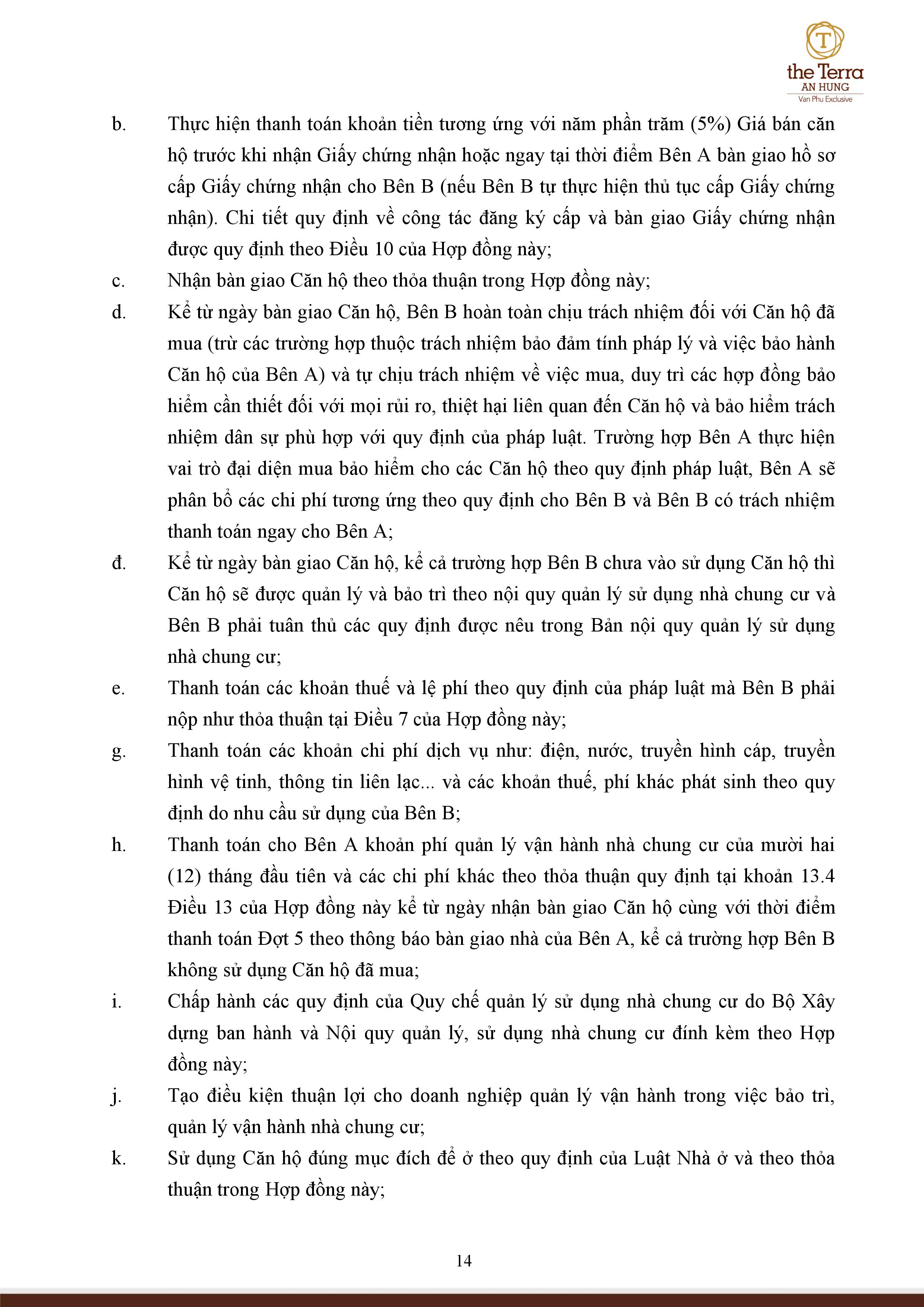 T

the Terra
AN HUNG
Van Phu Exclusive

b. Thực hiện thanh toán khoản tiền tương ứng với năm phần trăm (5%) Giá bán căn hộ trước khi nhận Giấy chứng nhận hoặc ngay tại thời điểm Bên A bàn giao hồ sơ cấp Giấy chứng nhận cho Bên B (nếu Bên B tự thực hiện thủ tục cấp Giấy chứng nhận). Chi tiết quy định về công tác đăng ký cấp và bàn giao Giấy chứng nhận được quy định theo Điều 10 của Hợp đồng này;

c. Nhận bàn giao Căn hộ theo thỏa thuận trong Hợp đồng này;

d. Kể từ ngày bàn giao Căn hộ, Bên B hoàn toàn chịu trách nhiệm đối với Căn hộ đã mua (trừ các trường hợp thuộc trách nhiệm bảo đảm tính pháp lý và việc bảo hành Căn hộ của Bên A) và tự chịu trách nhiệm về việc mua, duy trì các hợp đồng bảo hiểm cần thiết đối với mọi rủi ro, thiệt hại liên quan đến Căn hộ và bảo hiểm trách nhiệm dân sự phù hợp với quy định của pháp luật. Trường hợp Bên A thực hiện vai trò đại diện mua bảo hiểm cho các Căn hộ theo quy định pháp luật, Bên A sẽ phân bổ các chi phí tương ứng theo quy định cho Bên B và Bên B có trách nhiệm thanh toán ngay cho Bên A;

đ. Kể từ ngày bàn giao Căn hộ, kể cả trường hợp Bên B chưa vào sử dụng Căn hộ thì Căn hộ sẽ được quản lý và bảo trì theo nội quy quản lý sử dụng nhà chung cư và Bên B phải tuân thủ các quy định được nêu trong Bản nội quy quản lý sử dụng nhà chung cư;

e. Thanh toán các khoản thuế và lệ phí theo quy định của pháp luật mà Bên B phải nộp như thỏa thuận tại Điều 7 của Hợp đồng này;

g. Thanh toán các khoản chi phí dịch vụ như: điện, nước, truyền hình cáp, truyền hình vệ tinh, thông tin liên lạc... và các khoản thuế, phí khác phát sinh theo quy định do nhu cầu sử dụng của Bên B;

h. Thanh toán cho Bên A khoản phí quản lý vận hành nhà chung cư của mười hai (12) tháng đầu tiên và các chi phí khác theo thỏa thuận quy định tại khoản 13.4 Điều 13 của Hợp đồng này kể từ ngày nhận bàn giao Căn hộ cùng với thời điểm thanh toán Đợt 5 theo thông báo bàn giao nhà của Bên A, kể cả trường hợp Bên B không sử dụng Căn hộ đã mua;

i. Chấp hành các quy định của Quy chế quản lý sử dụng nhà chung cư do Bộ Xây dựng ban hành và Nội quy quản lý, sử dụng nhà chung cư đính kèm theo Hợp đồng này;

j. Tạo điều kiện thuận lợi cho doanh nghiệp quản lý vận hành trong việc bảo trì, quản lý vận hành nhà chung cư;

k. Sử dụng Căn hộ đúng mục đích để ở theo quy định của Luật Nhà ở và theo thỏa thuận trong Hợp đồng này;

14